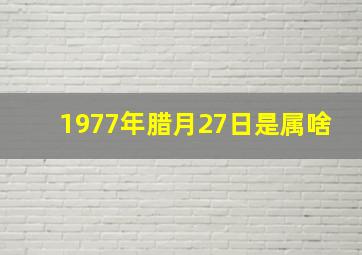 1977年腊月27日是属啥